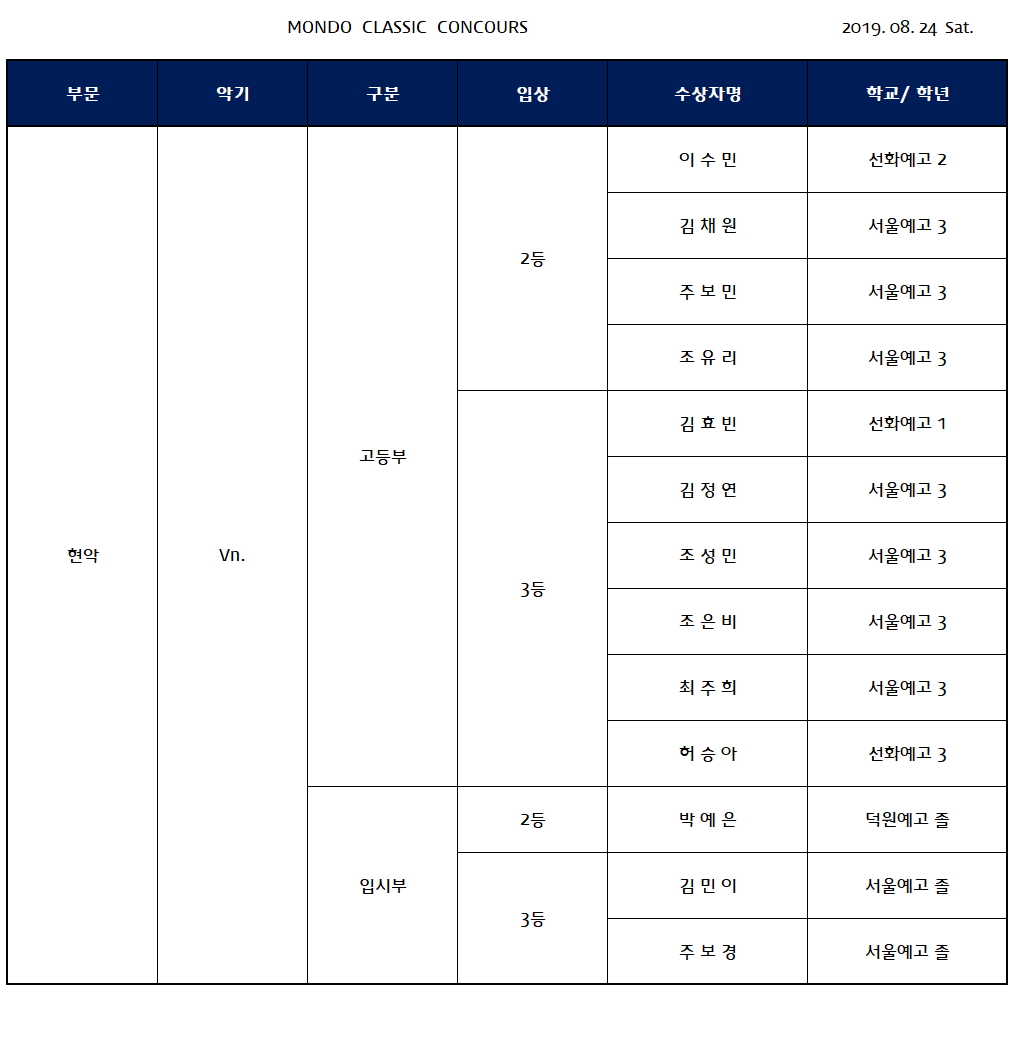 MONDO CLASSIC CONCOURS

2019. 08. 24 Sat.

| 부문 | 악기 | 구분 | 입상 | 수상자명 | 학교/ 학년 |
|---|---|---|---|---|---|
| 현악 | Vn. | 고등부 | 2등 | 이 수 민 | 선화예고 2 |
| | | | | 김 채 원 | 서울예고 3 |
| | | | | 주 보 민 | 서울예고 3 |
| | | | | 조 유 리 | 서울예고 3 |
| | | | 3등 | 김 효 빈 | 선화예고 1 |
| | | | | 김 정 연 | 서울예고 3 |
| | | | | 조 성 민 | 서울예고 3 |
| | | | | 조 은 비 | 서울예고 3 |
| | | | | 최 주 희 | 서울예고 3 |
| | | | | 허 승 아 | 선화예고 3 |
| | | 입시부 | 2등 | 박 예 은 | 덕원예고 졸 |
| | | | 3등 | 김 민 이 | 서울예고 졸 |
| | | | | 주 보 경 | 서울예고 졸 |